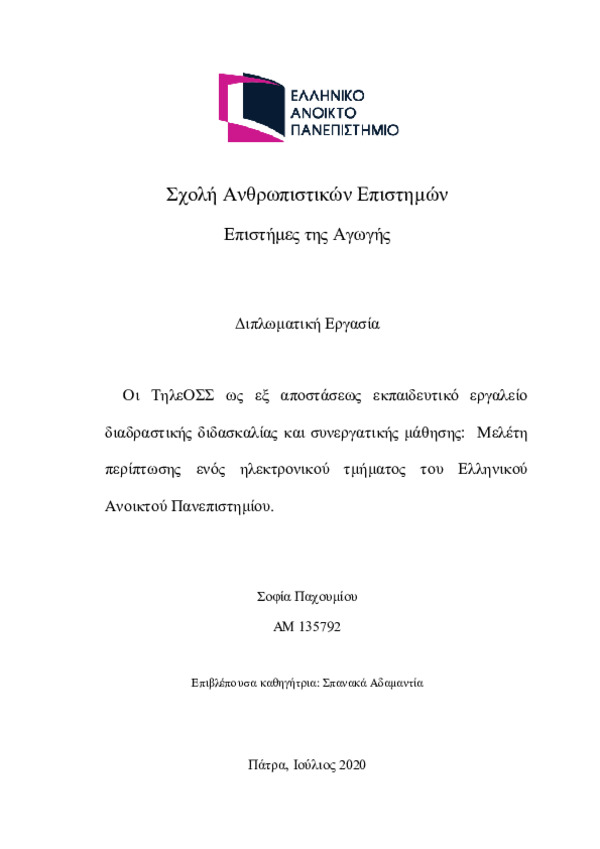 ΕΛΛΗΝΙΚΟ
ΑΝΟΙΚΤΟ
ΠΑΝΕΠΙΣΤΗΜΙΟ

Σχολή Ανθρωπιστικών Επιστημών

Επιστήμες της Αγωγής

Διπλωματική Εργασία

Οι ΤηλεΟΣΣ ως εξ αποστάσεως εκπαιδευτικό εργαλείο διαδραστικής διδασκαλίας και συνεργατικής μάθησης: Μελέτη περίπτωσης ενός ηλεκτρονικού τμήματος του Ελληνικού Ανοικτού Πανεπιστημίου.

Σοφία Παχουμίου

ΑΜ 135792

Επιβλέπουσα καθηγήτρια: Σπανακά Αδαμαντία

Πάτρα, Ιούλιος 2020